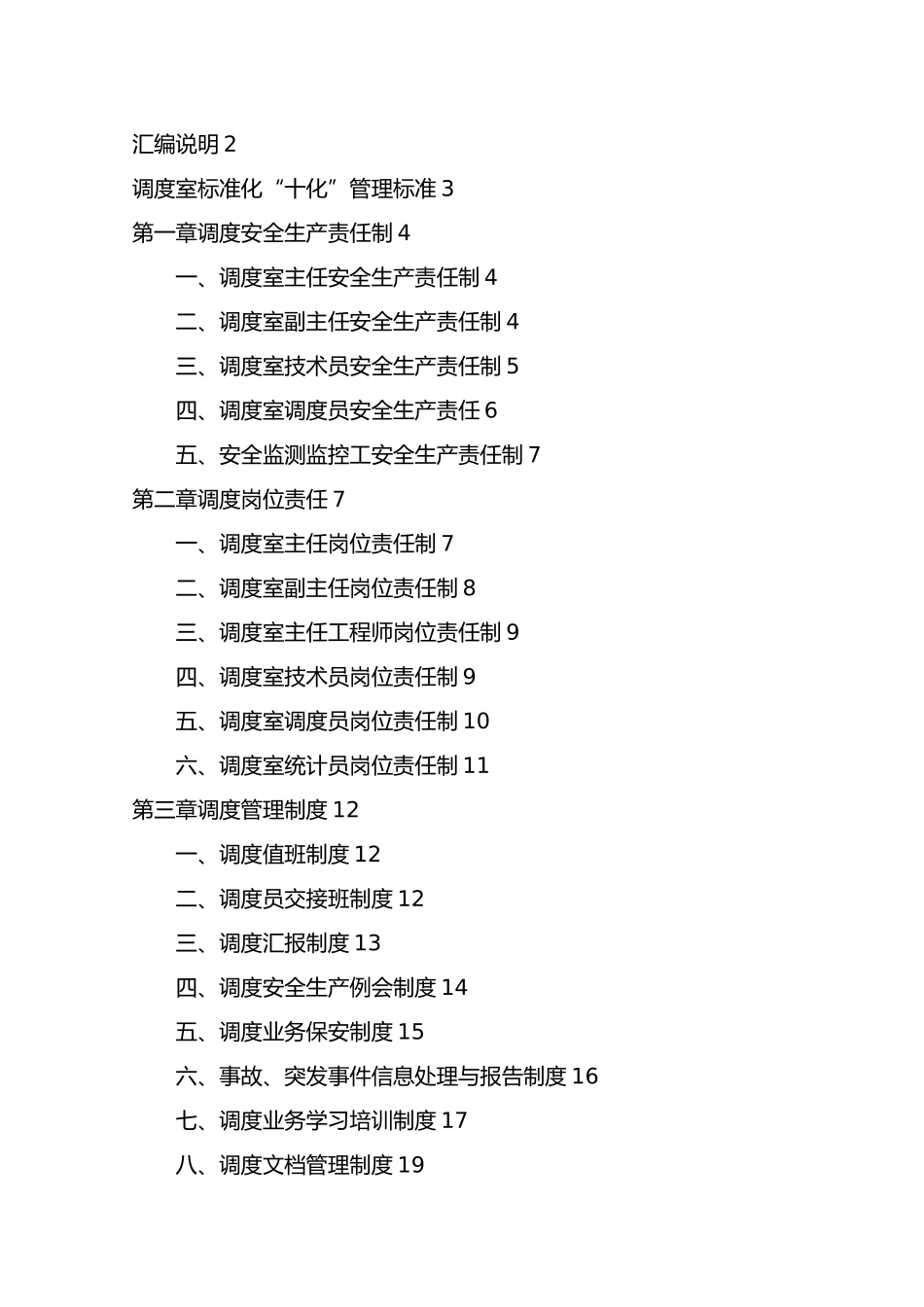 汇编说明 2

调度室标准化“十化”管理标准 3

第一章调度安全生产责任制 4

一、调度室主任安全生产责任制 4

二、调度室副主任安全生产责任制 4

三、调度室技术员安全生产责任制 5

四、调度室调度员安全生产责任 6

五、安全监测监控工安全生产责任制 7

第二章调度岗位责任 7

一、调度室主任岗位责任制 7

二、调度室副主任岗位责任制 8

三、调度室主任工程师岗位责任制 9

四、调度室技术员岗位责任制 9

五、调度室调度员岗位责任制 10

六、调度室统计员岗位责任制 11

第三章调度管理制度 12

一、调度值班制度 12

二、调度员交接班制度 12

三、调度汇报制度 13

四、调度安全生产例会制度 14

五、调度业务保安制度 15

六、事故、突发事件信息处理与报告制度 16

七、调度业务学习培训制度 17

八、调度文档管理制度 19